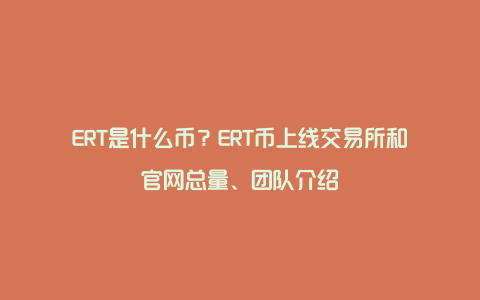 ERT是什么币？ERT币上线交易所和官网总量、团队介绍